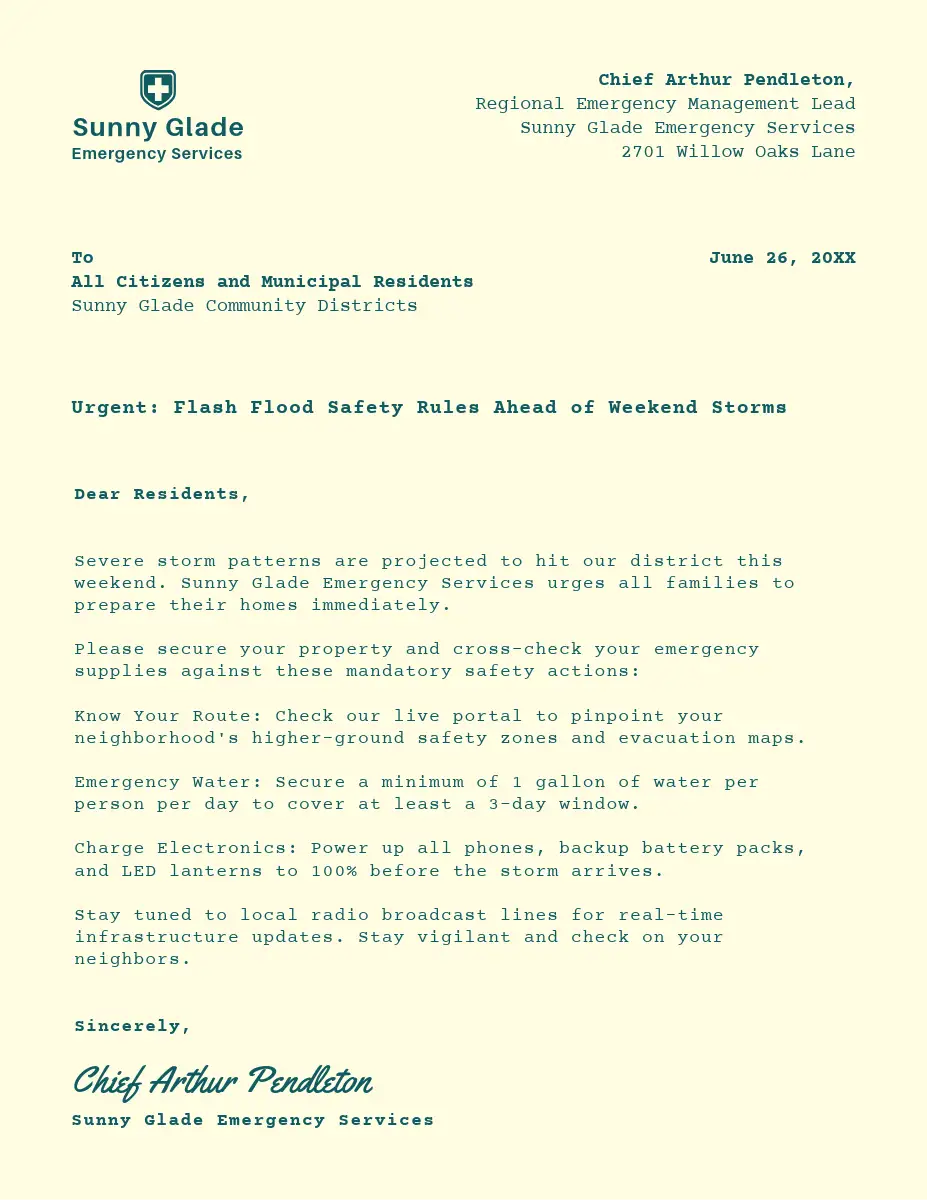 Sunny Glade
Emergency Services

Chief Arthur Pendleton,
Regional Emergency Management Lead
Sunny Glade Emergency Services
2701 Willow Oaks Lane

To
All Citizens and Municipal Residents
Sunny Glade Community Districts

June 26, 20XX

Urgent: Flash Flood Safety Rules Ahead of Weekend Storms

Dear Residents,

Severe storm patterns are projected to hit our district this weekend. Sunny Glade Emergency Services urges all families to prepare their homes immediately.

Please secure your property and cross-check your emergency supplies against these mandatory safety actions:

Know Your Route: Check our live portal to pinpoint your neighborhood's higher-ground safety zones and evacuation maps.

Emergency Water: Secure a minimum of 1 gallon of water per person per day to cover at least a 3-day window.

Charge Electronics: Power up all phones, backup battery packs, and LED lanterns to 100% before the storm arrives.

Stay tuned to local radio broadcast lines for real-time infrastructure updates. Stay vigilant and check on your neighbors.

Sincerely,

Chief Arthur Pendleton
Sunny Glade Emergency Services